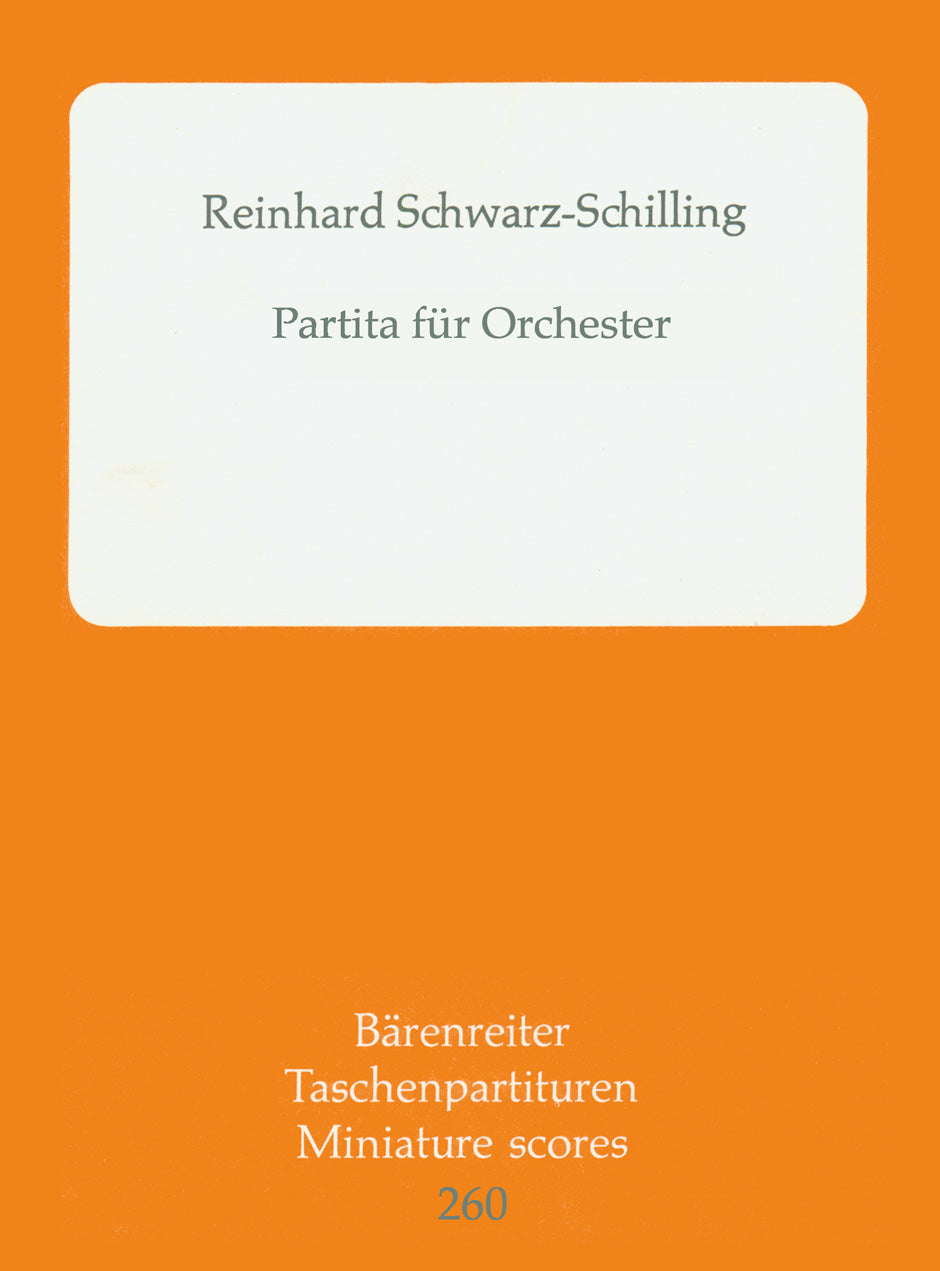 Reinhard Schwarz-Schilling

Partita für Orchester

Bärenreiter
Taschenpartituren
Miniature scores
260